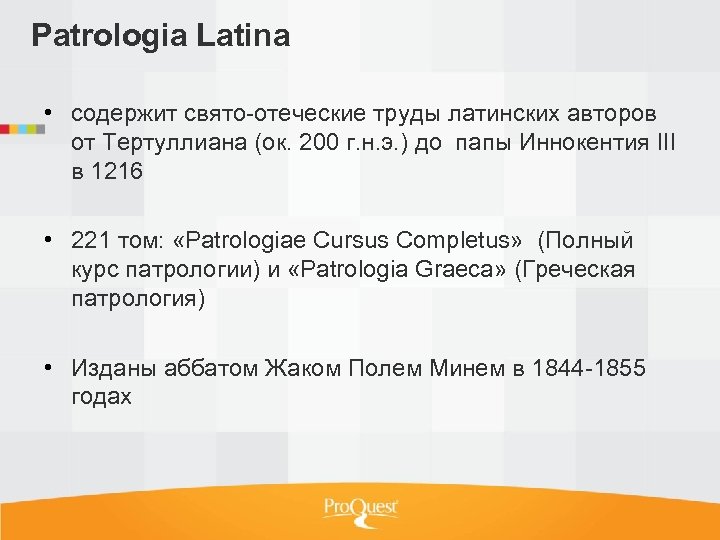 Patrologia Latina

• содержит свято-отеческие труды латинских авторов от Тертуллиана (ок. 200 г.н.э.) до папы Иннокентия III в 1216

• 221 том: «Patrologiae Cursus Completus» (Полный курс патрологии) и «Patrologia Graeca» (Греческая патрология)

• Изданы аббатом Жаком Полем Минем в 1844-1855 годах

ProQuest